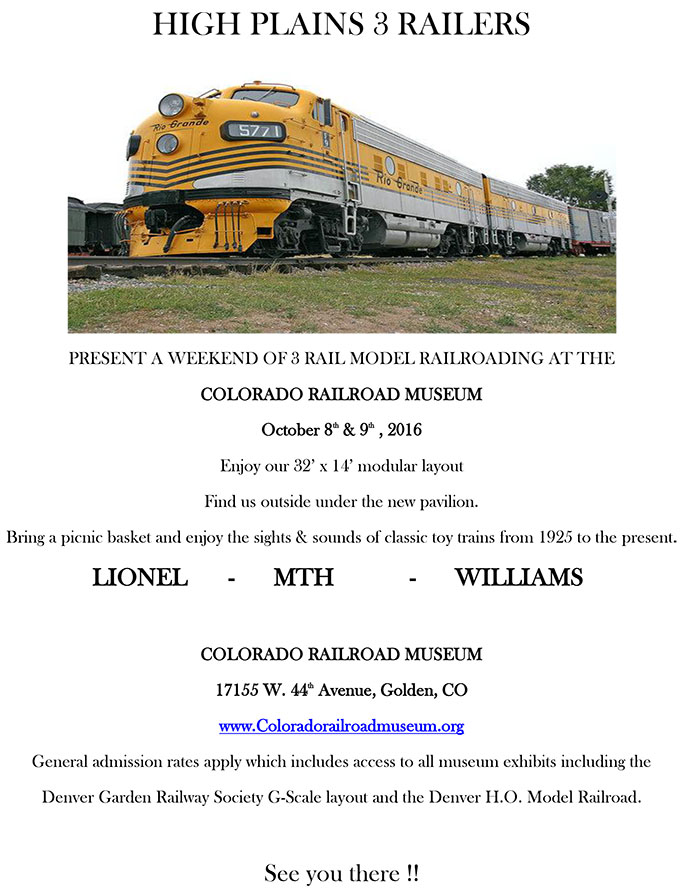 HIGH PLAINS 3 RAILERS

Rio Grande 5771 Rio Grande

PRESENT A WEEKEND OF 3 RAIL MODEL RAILROADING AT THE

COLORADO RAILROAD MUSEUM

October 8$^{th}$ & 9$^{th}$ , 2016

Enjoy our 32' x 14' modular layout

Find us outside under the new pavilion.

Bring a picnic basket and enjoy the sights & sounds of classic toy trains from 1925 to the present.

LIONEL - MTH - WILLIAMS

COLORADO RAILROAD MUSEUM

17155 W. 44$^{th}$ Avenue, Golden, CO

www.Coloradorailroadmuseum.org

General admission rates apply which includes access to all museum exhibits including the Denver Garden Railway Society G-Scale layout and the Denver H.O. Model Railroad.

See you there !!